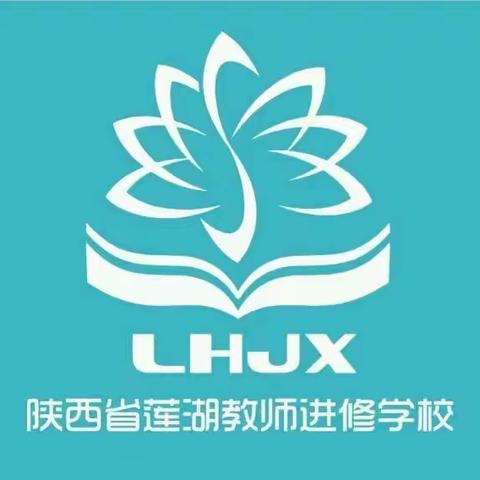 LHJX

陕西省莲湖教师进修学校